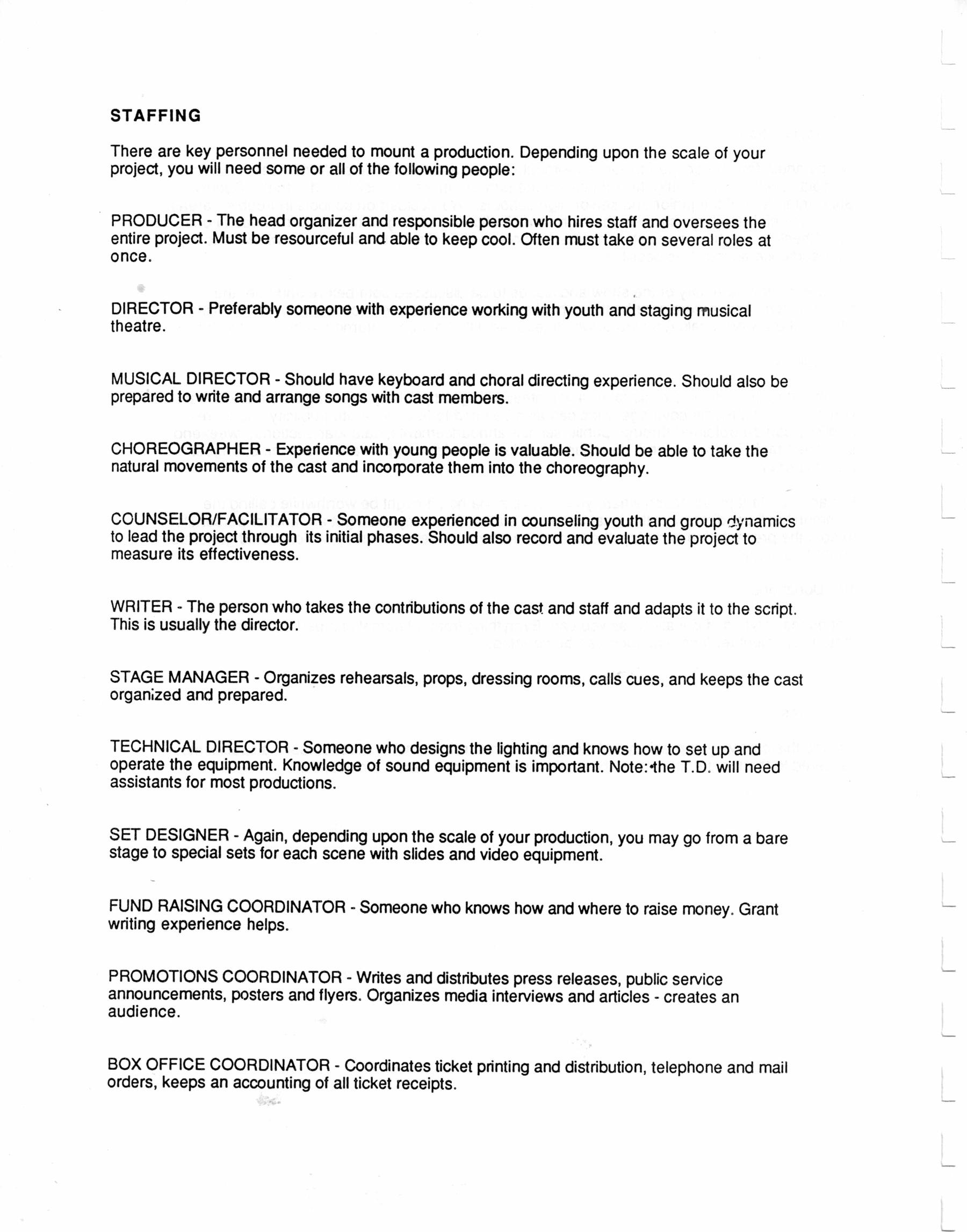 STAFFING

There are key personnel needed to mount a production. Depending upon the scale of your project, you will need some or all of the following people:

PRODUCER - The head organizer and responsible person who hires staff and oversees the entire project. Must be resourceful and able to keep cool. Often must take on several roles at once.

DIRECTOR - Preferably someone with experience working with youth and staging musical theatre.

MUSICAL DIRECTOR - Should have keyboard and choral directing experience. Should also be prepared to write and arrange songs with cast members.

CHOREOGRAPHER - Experience with young people is valuable. Should be able to take the natural movements of the cast and incorporate them into the choreography.

COUNSELOR/FACILITATOR - Someone experienced in counseling youth and group dynamics to lead the project through its initial phases. Should also record and evaluate the project to measure its effectiveness.

WRITER - The person who takes the contributions of the cast and staff and adapts it to the script. This is usually the director.

STAGE MANAGER - Organizes rehearsals, props, dressing rooms, calls cues, and keeps the cast organized and prepared.

TECHNICAL DIRECTOR - Someone who designs the lighting and knows how to set up and operate the equipment. Knowledge of sound equipment is important. Note: the T.D. will need assistants for most productions.

SET DESIGNER - Again, depending upon the scale of your production, you may go from a bare stage to special sets for each scene with slides and video equipment.

FUND RAISING COORDINATOR - Someone who knows how and where to raise money. Grant writing experience helps.

PROMOTIONS COORDINATOR - Writes and distributes press releases, public service announcements, posters and flyers. Organizes media interviews and articles - creates an audience.

BOX OFFICE COORDINATOR - Coordinates ticket printing and distribution, telephone and mail orders, keeps an accounting of all ticket receipts.